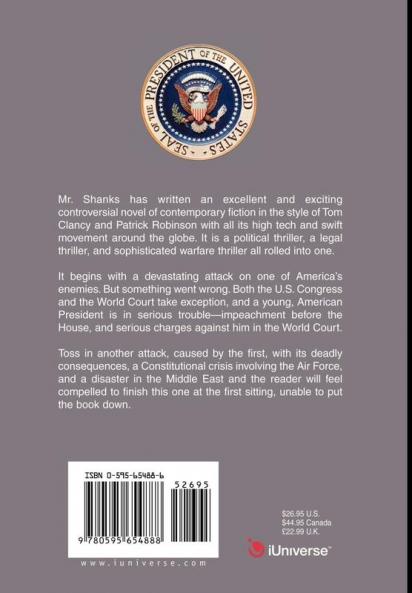 SEAL OF THE PRESIDENT OF THE UNITED STATES

Mr. Shanks has written an excellent and exciting controversial novel of contemporary fiction in the style of Tom Clancy and Patrick Robinson with all its high tech and swift movement around the globe. It is a political thriller, a legal thriller, and sophisticated warfare thriller all rolled into one.

It begins with a devastating attack on one of America's enemies. But something went wrong. Both the U.S. Congress and the World Court take exception, and a young, American President is in serious trouble—impeachment before the House, and serious charges against him in the World Court.

Toss in another attack, caused by the first, with its deadly consequences, a Constitutional crisis involving the Air Force, and a disaster in the Middle East and the reader will feel compelled to finish this one at the first sitting, unable to put the book down.

ISBN 0-595-65488-6

52695

9 780595 654888

www.iuniverse.com

$26.95 U.S.
$44.95 Canada
£22.99 U.K.

iUniverse™